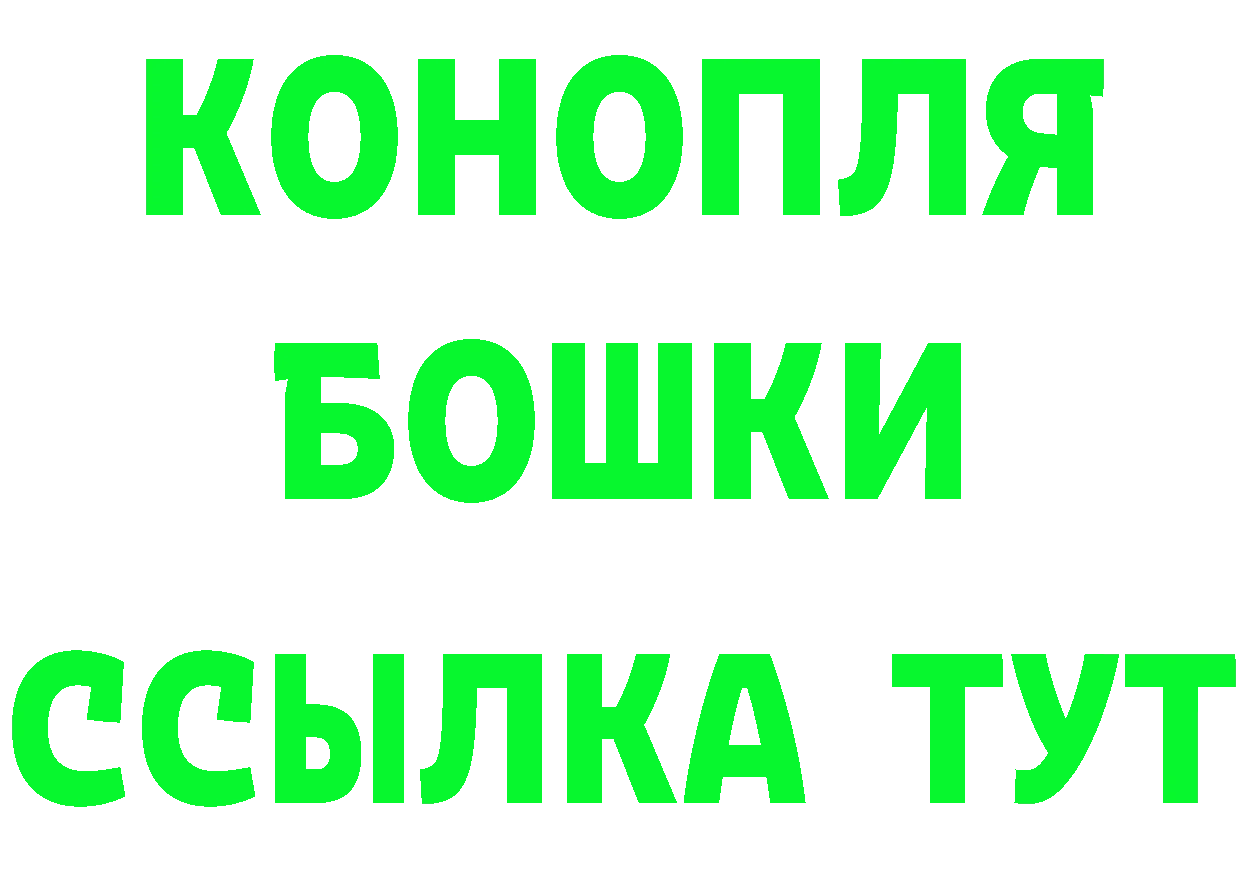 КОНОПЛЯ
БОШКИ
ССЫЛКА ТУТ